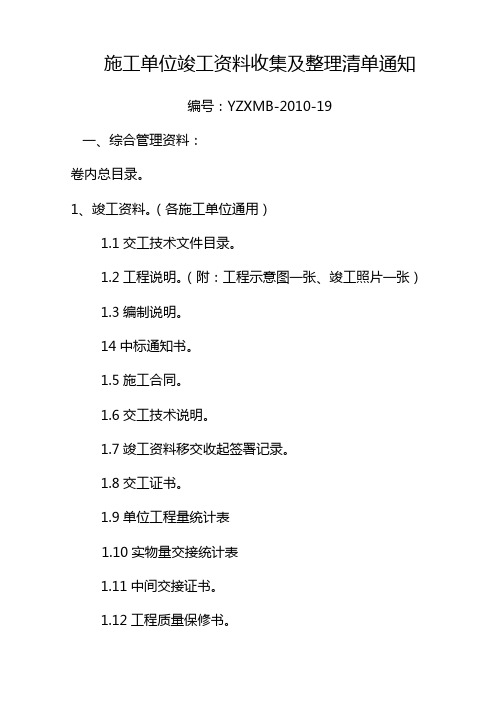 施工单位竣工资料收集及整理清单通知

编号：YZXMB-2010-19

一、综合管理资料：

卷内总目录。

1、竣工资料。（各施工单位通用）

1.1 交工技术文件目录。

1.2 工程说明。（附：工程示意图一张、竣工照片一张）

1.3 编制说明。

14 中标通知书。

1.5 施工合同。

1.6 交工技术说明。

1.7 竣工资料移交收起签署记录。

1.8 交工证书。

1.9 单位工程量统计表

1.10 实物量交接统计表

1.11 中间交接证书。

1.12 工程质量保修书。